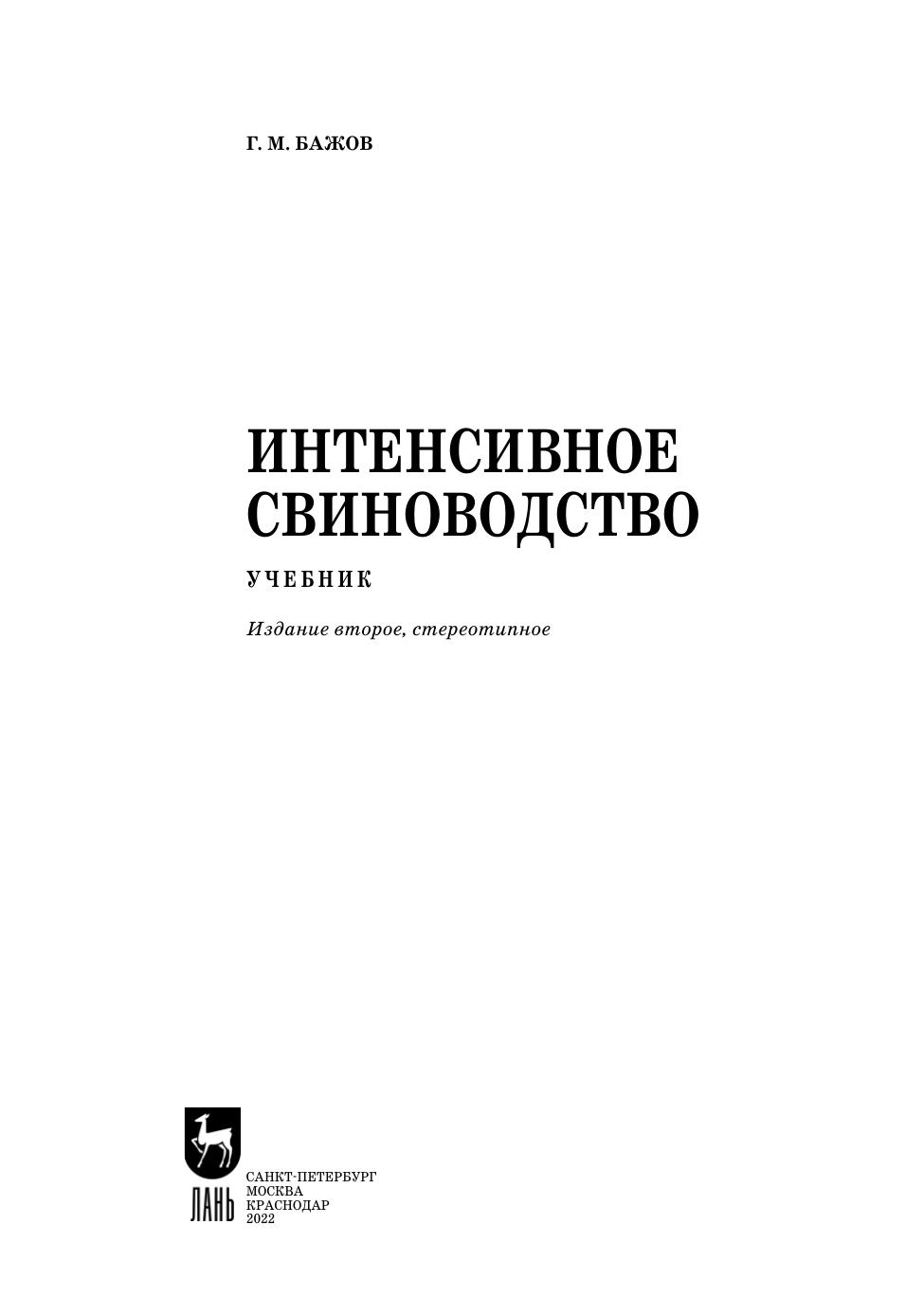 Г. М. БАЖОВ

ИНТЕНСИВНОЕ
СВИНОВОДСТВО

УЧЕБНИК

Издание второе, стереотипное

ЛАНЬ

САНКТ-ПЕТЕРБУРГ
МОСКВА
КРАСНОДАР
2022